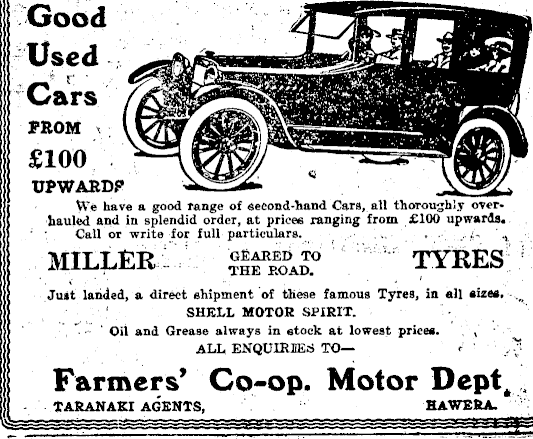 Good Used Cars FROM £100 UPWARDS

We have a good range of second-hand Cars, all thoroughly overhauled and in splendid order, at prices ranging from £100 upwards. Call or write for full particulars.

MILLER GEARED TO THE ROAD. TYRES

Just landed, a direct shipment of these famous Tyres, in all sizes.

SHELL MOTOR SPIRIT.

Oil and Grease always in stock at lowest prices.

ALL ENQUIRIES TO—

Farmers' Co-op. Motor Dept.

TARANAKI AGENTS, HAWERA.